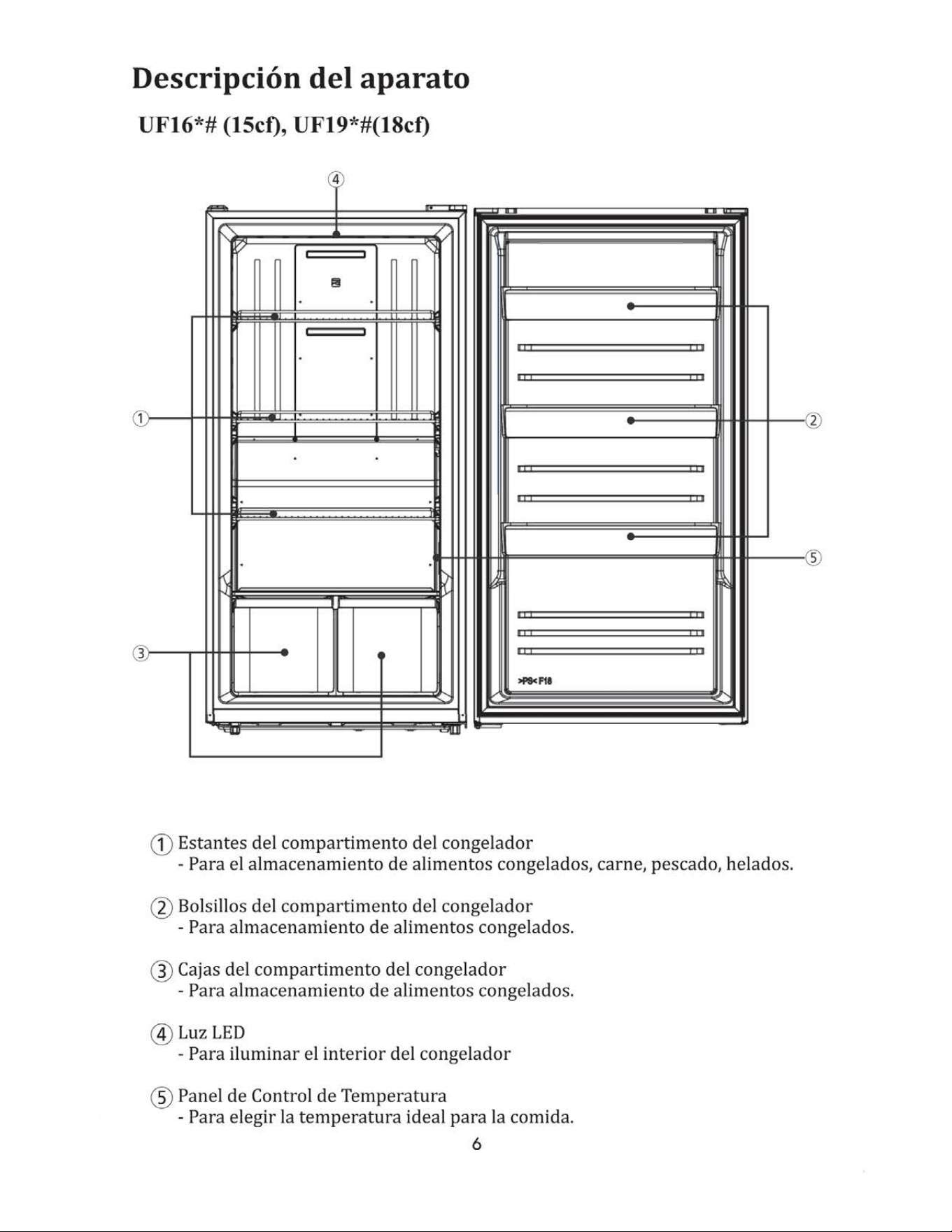 Descripción del aparato

UF16*# (15cf), UF19*#(18cf)

④

①

②

⑤

③

>PS< F18

① Estantes del compartimento del congelador
- Para el almacenamiento de alimentos congelados, carne, pescado, helados.

② Bolsillos del compartimento del congelador
- Para almacenamiento de alimentos congelados.

③ Cajas del compartimento del congelador
- Para almacenamiento de alimentos congelados.

④ Luz LED
- Para iluminar el interior del congelador

⑤ Panel de Control de Temperatura
- Para elegir la temperatura ideal para la comida.

6